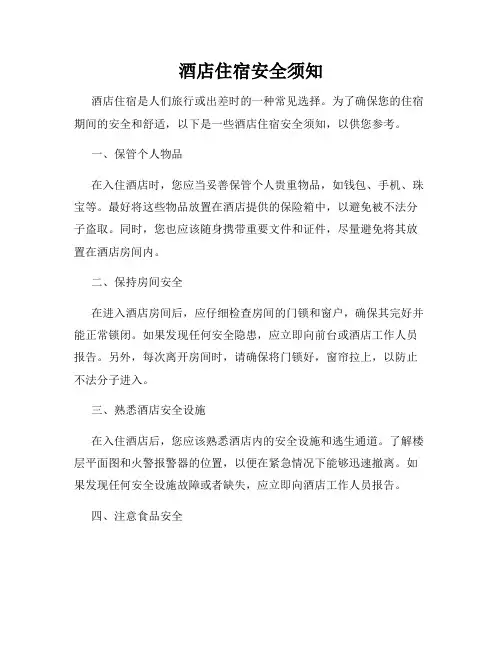 酒店住宿安全须知

酒店住宿是人们旅行或出差时的一种常见选择。为了确保您的住宿期间的安全和舒适，以下是一些酒店住宿安全须知，以供您参考。

一、保管个人物品

在入住酒店时，您应当妥善保管个人贵重物品，如钱包、手机、珠宝等。最好将这些物品放置在酒店提供的保险箱中，以避免被不法分子盗取。同时，您也应该随身携带重要文件和证件，尽量避免将其放置在酒店房间内。

二、保持房间安全

在进入酒店房间后，应仔细检查房间的门锁和窗户，确保其完好并能正常锁闭。如果发现任何安全隐患，应立即向前台或酒店工作人员报告。另外，每次离开房间时，请确保将门锁好，窗帘拉上，以防止不法分子进入。

三、熟悉酒店安全设施

在入住酒店后，您应该熟悉酒店内的安全设施和逃生通道。了解楼层平面图和火警报警器的位置，以便在紧急情况下能够迅速撤离。如果发现任何安全设施故障或者缺失，应立即向酒店工作人员报告。

四、注意食品安全